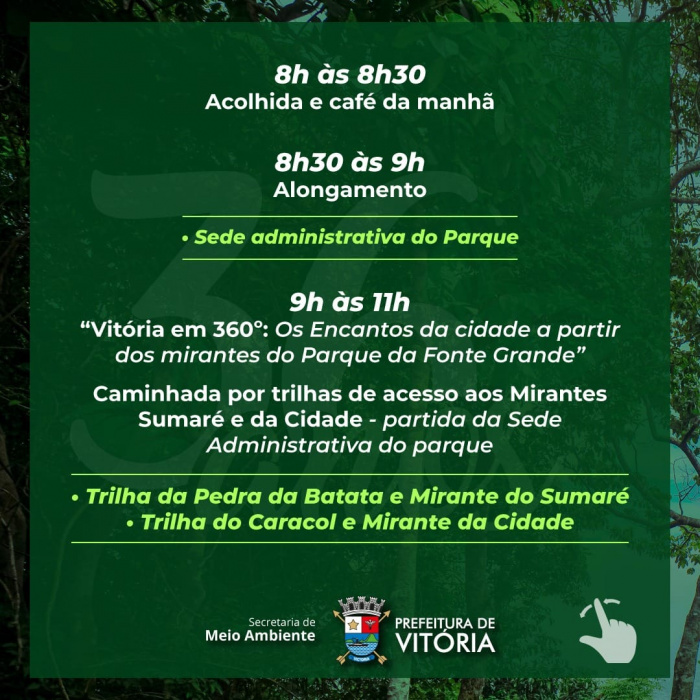 8h às 8h30
Acolhida e café da manhã

8h30 às 9h
Alongamento

• Sede administrativa do Parque

9h às 11h
"Vitória em 360°: Os Encantos da cidade a partir dos mirantes do Parque da Fonte Grande"

Caminhada por trilhas de acesso aos Mirantes Sumaré e da Cidade - partida da Sede Administrativa do parque

• Trilha da Pedra da Batata e Mirante do Sumaré
• Trilha do Caracol e Mirante da Cidade

Secretaria de
Meio Ambiente

PREFEITURA DE
VITÓRIA